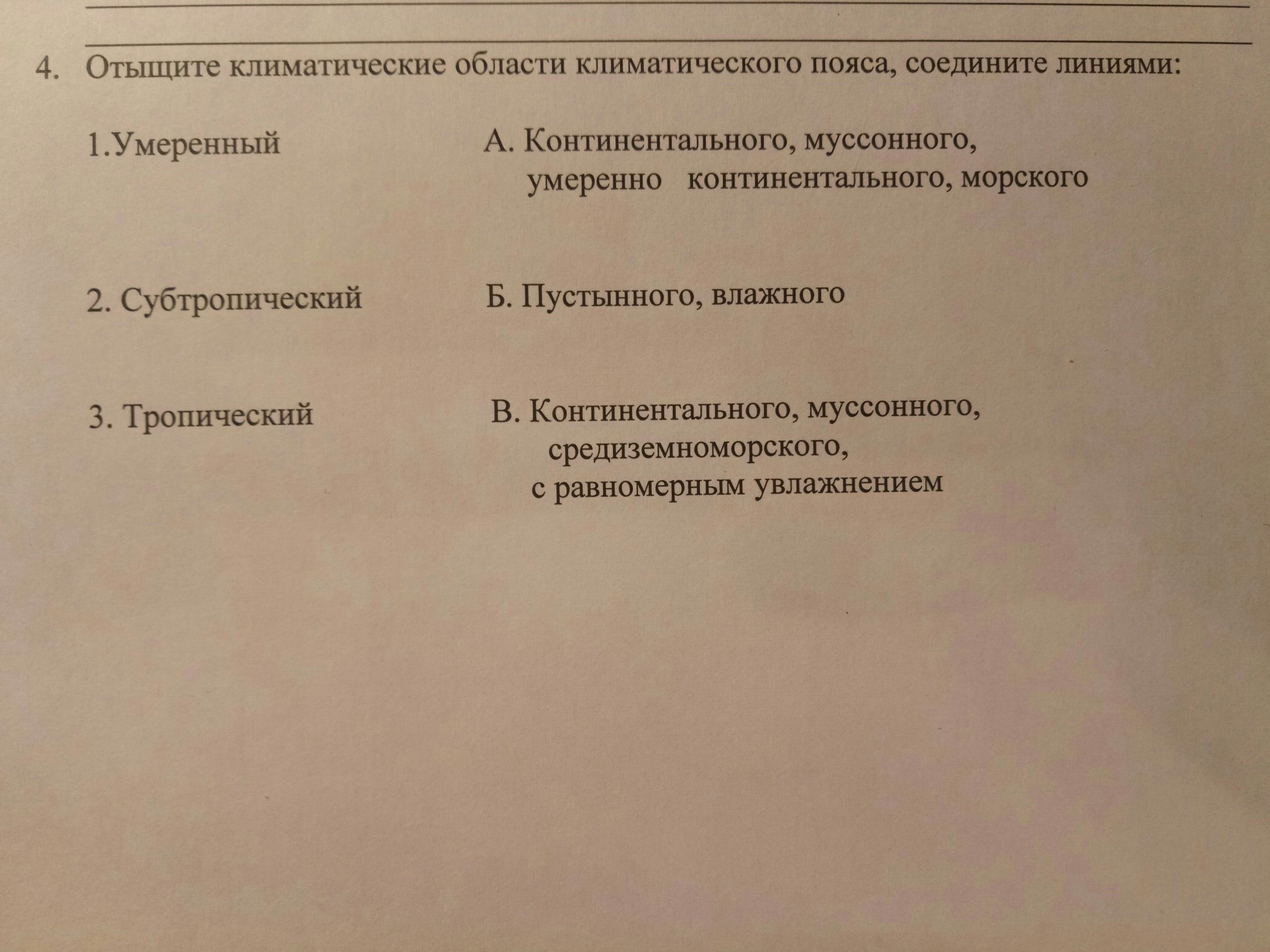 4. Отыщите климатические области климатического пояса, соедините линиями:

1.Умеренный

2. Субтропический

3. Тропический

А. Континентального, муссонного, умеренно континентального, морского

Б. Пустынного, влажного

В. Континентального, муссонного, средиземноморского, с равномерным увлажнением